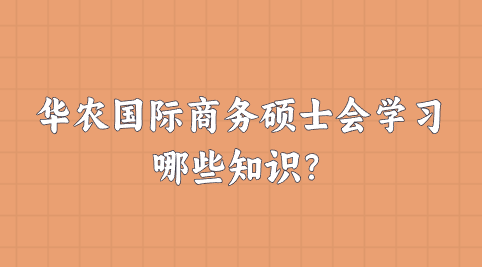 华农国际商务硕士会学习哪些知识？